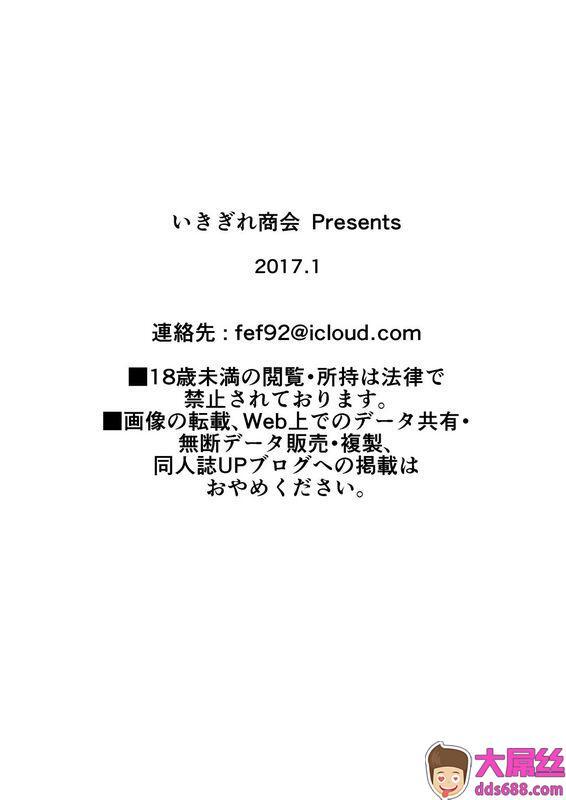 いきぎれ商会 Presents

2017.1

連絡先：fef92@icloud.com

■18歳未満の閲覧・所持は法律で禁止されております。
■画像の転載、Web上でのデータ共有・無断データ販売・複製、同人誌UPブログへの掲載はおやめください。

大屌丝
dds688.com